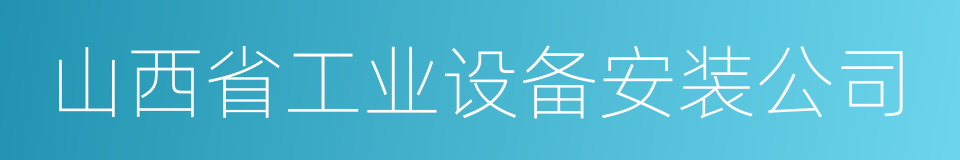 山西省工业设备安装公司